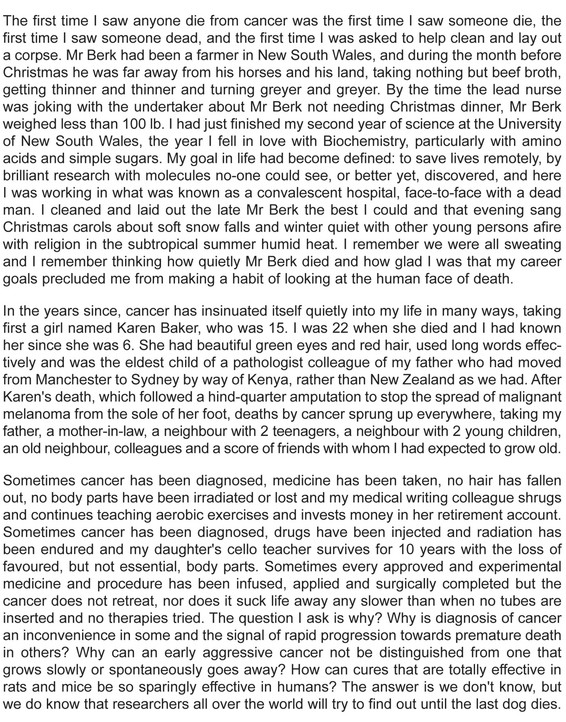 The first time I saw anyone die from cancer was the first time I saw someone die, the first time I saw someone dead, and the first time I was asked to help clean and lay out a corpse. Mr Berk had been a farmer in New South Wales, and during the month before Christmas he was far away from his horses and his land, taking nothing but beef broth, getting thinner and thinner and turning greyer and greyer. By the time the lead nurse was joking with the undertaker about Mr Berk not needing Christmas dinner, Mr Berk weighed less than 100 lb. I had just finished my second year of science at the University of New South Wales, the year I fell in love with Biochemistry, particularly with amino acids and simple sugars. My goal in life had become defined: to save lives remotely, by brilliant research with molecules no-one could see, or better yet, discovered, and here I was working in what was known as a convalescent hospital, face-to-face with a dead man. I cleaned and laid out the late Mr Berk the best I could and that evening sang Christmas carols about soft snow falls and winter quiet with other young persons afire with religion in the subtropical summer humid heat. I remember we were all sweating and I remember thinking how quietly Mr Berk died and how glad I was that my career goals precluded me from making a habit of looking at the human face of death.

In the years since, cancer has insinuated itself quietly into my life in many ways, taking first a girl named Karen Baker, who was 15. I was 22 when she died and I had known her since she was 6. She had beautiful green eyes and red hair, used long words effectively and was the eldest child of a pathologist colleague of my father who had moved from Manchester to Sydney by way of Kenya, rather than New Zealand as we had. After Karen's death, which followed a hind-quarter amputation to stop the spread of malignant melanoma from the sole of her foot, deaths by cancer sprung up everywhere, taking my father, a mother-in-law, a neighbour with 2 teenagers, a neighbour with 2 young children, an old neighbour, colleagues and a score of friends with whom I had expected to grow old.

Sometimes cancer has been diagnosed, medicine has been taken, no hair has fallen out, no body parts have been irradiated or lost and my medical writing colleague shrugs and continues teaching aerobic exercises and invests money in her retirement account. Sometimes cancer has been diagnosed, drugs have been injected and radiation has been endured and my daughter's cello teacher survives for 10 years with the loss of favoured, but not essential, body parts. Sometimes every approved and experimental medicine and procedure has been infused, applied and surgically completed but the cancer does not retreat, nor does it suck life away any slower than when no tubes are inserted and no therapies tried. The question I ask is why? Why is diagnosis of cancer an inconvenience in some and the signal of rapid progression towards premature death in others? Why can an early aggressive cancer not be distinguished from one that grows slowly or spontaneously goes away? How can cures that are totally effective in rats and mice be so sparingly effective in humans? The answer is we don't know, but we do know that researchers all over the world will try to find out until the last dog dies.